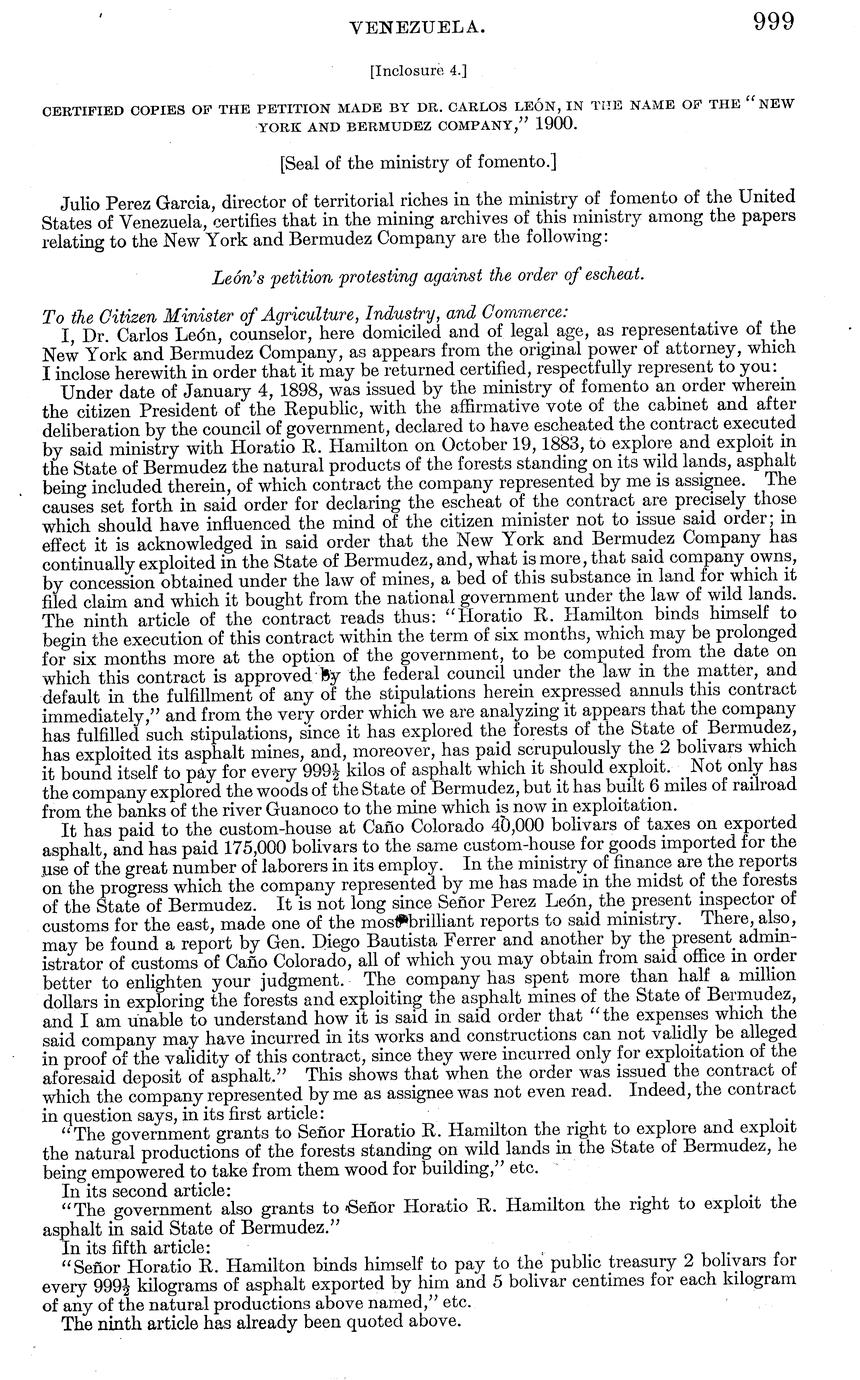 VENEZUELA. 999

[Inclosure 4.]

CERTIFIED COPIES OF THE PETITION MADE BY DR. CARLOS LEÓN, IN THE NAME OF THE "NEW YORK AND BERMUDEZ COMPANY," 1900.

[Seal of the ministry of fomento.]

Julio Perez Garcia, director of territorial riches in the ministry of fomento of the United States of Venezuela, certifies that in the mining archives of this ministry among the papers relating to the New York and Bermudez Company are the following:

León's petition protesting against the order of escheat.

To the Citizen Minister of Agriculture, Industry, and Commerce:

I, Dr. Carlos León, counselor, here domiciled and of legal age, as representative of the New York and Bermudez Company, as appears from the original power of attorney, which I inclose herewith in order that it may be returned certified, respectfully represent to you:

Under date of January 4, 1898, was issued by the ministry of fomento an order wherein the citizen President of the Republic, with the affirmative vote of the cabinet and after deliberation by the council of government, declared to have escheated the contract executed by said ministry with Horatio R. Hamilton on October 19, 1883, to explore and exploit in the State of Bermudez the natural products of the forests standing on its wild lands, asphalt being included therein, of which contract the company represented by me is assignee. The causes set forth in said order for declaring the escheat of the contract are precisely those which should have influenced the mind of the citizen minister not to issue said order; in effect it is acknowledged in said order that the New York and Bermudez Company has continually exploited in the State of Bermudez, and, what is more, that said company owns, by concession obtained under the law of mines, a bed of this substance in land for which it filed claim and which it bought from the national government under the law of wild lands. The ninth article of the contract reads thus: "Horatio R. Hamilton binds himself to begin the execution of this contract within the term of six months, which may be prolonged for six months more at the option of the government, to be computed from the date on which this contract is approved by the federal council under the law in the matter, and default in the fulfillment of any of the stipulations herein expressed annuls this contract immediately," and from the very order which we are analyzing it appears that the company has fulfilled such stipulations, since it has explored the forests of the State of Bermudez, has exploited its asphalt mines, and, moreover, has paid scrupulously the 2 bolivars which it bound itself to pay for every $999\frac{1}{2}$ kilos of asphalt which it should exploit. Not only has the company explored the woods of the State of Bermudez, but it has built 6 miles of railroad from the banks of the river Guanoco to the mine which is now in exploitation.

It has paid to the custom-house at Caño Colorado 40,000 bolivars of taxes on exported asphalt, and has paid 175,000 bolivars to the same custom-house for goods imported for the use of the great number of laborers in its employ. In the ministry of finance are the reports on the progress which the company represented by me has made in the midst of the forests of the State of Bermudez. It is not long since Señor Perez León, the present inspector of customs for the east, made one of the most brilliant reports to said ministry. There, also, may be found a report by Gen. Diego Bautista Ferrer and another by the present administrator of customs of Caño Colorado, all of which you may obtain from said office in order better to enlighten your judgment. The company has spent more than half a million dollars in exploring the forests and exploiting the asphalt mines of the State of Bermudez, and I am unable to understand how it is said in said order that "the expenses which the said company may have incurred in its works and constructions can not validly be alleged in proof of the validity of this contract, since they were incurred only for exploitation of the aforesaid deposit of asphalt." This shows that when the order was issued the contract of which the company represented by me as assignee was not even read. Indeed, the contract in question says, in its first article:

"The government grants to Señor Horatio R. Hamilton the right to explore and exploit the natural productions of the forests standing on wild lands in the State of Bermudez, he being empowered to take from them wood for building," etc.

In its second article:

"The government also grants to Señor Horatio R. Hamilton the right to exploit the asphalt in said State of Bermudez."

In its fifth article:

"Señor Horatio R. Hamilton binds himself to pay to the public treasury 2 bolivars for every $999\frac{1}{2}$ kilograms of asphalt exported by him and 5 bolivar centimes for each kilogram of any of the natural productions above named," etc.

The ninth article has already been quoted above.